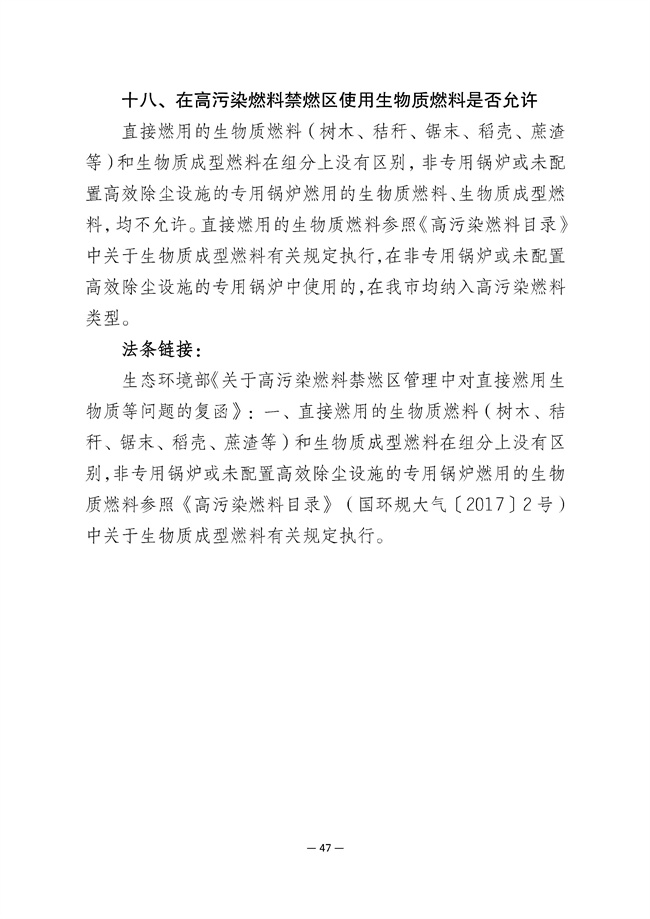 十八、在高污染燃料禁燃区使用生物质燃料是否允许

直接燃用的生物质燃料（树木、秸秆、锯末、稻壳、蔗渣等）和生物质成型燃料在组分上没有区别，非专用锅炉或未配置高效除尘设施的专用锅炉燃用的生物质燃料、生物质成型燃料，均不允许。直接燃用的生物质燃料参照《高污染燃料目录》中关于生物质成型燃料有关规定执行，在非专用锅炉或未配置高效除尘设施的专用锅炉中使用的，在我市均纳入高污染燃料类型。

法条链接：

生态环境部《关于高污染燃料禁燃区管理中对直接燃用生物质等问题的复函》：一、直接燃用的生物质燃料（树木、秸秆、锯末、稻壳、蔗渣等）和生物质成型燃料在组分上没有区别，非专用锅炉或未配置高效除尘设施的专用锅炉燃用的生物质燃料参照《高污染燃料目录》（国环规大气〔2017〕2号）中关于生物质成型燃料有关规定执行。

— 47 —